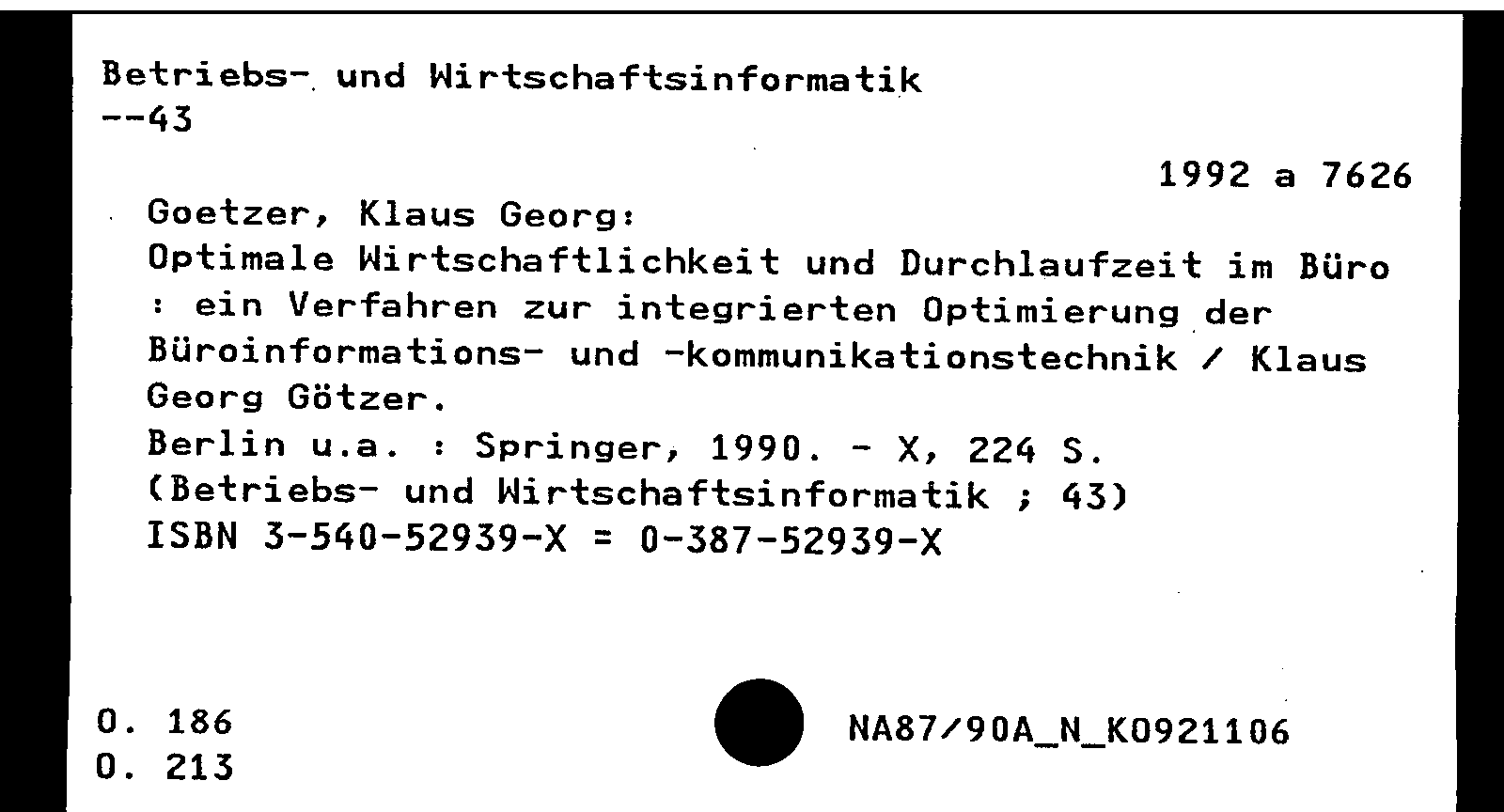 Betriebs- und Wirtschaftsinformatik
--43

1992 a 7626

Goetzer, Klaus Georg:
Optimale Wirtschaftlichkeit und Durchlaufzeit im Büro : ein Verfahren zur integrierten Optimierung der Büroinformations- und -kommunikationstechnik / Klaus Georg Götzer.
Berlin u.a. : Springer, 1990. - X, 224 S.
(Betriebs- und Wirtschaftsinformatik ; 43)
ISBN 3-540-52939-X = 0-387-52939-X

O. 186
O. 213

NA87/90A_N_K0921106